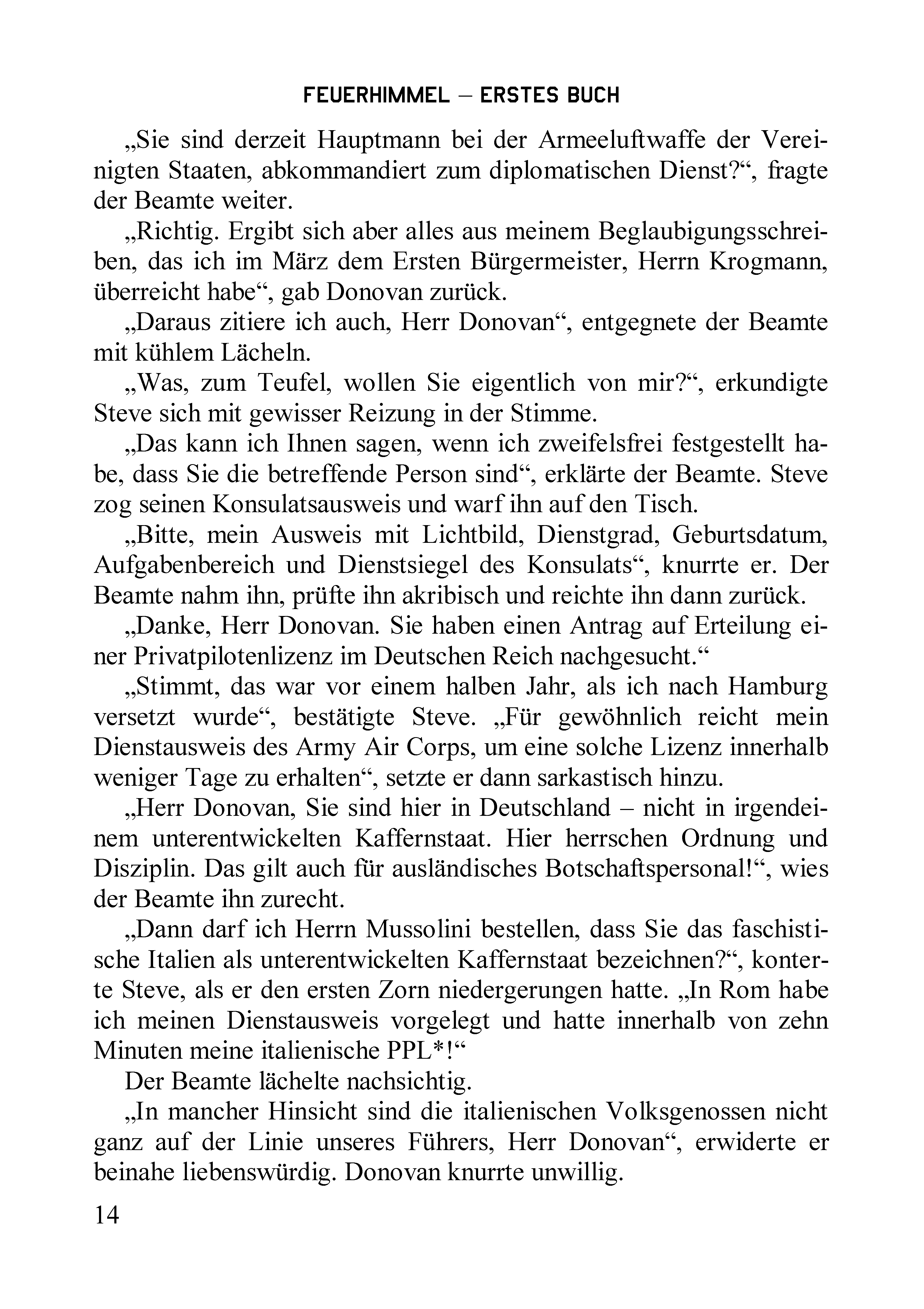 FEUERHIMMEL – ERSTES BUCH

„Sie sind derzeit Hauptmann bei der Armeeluftwaffe der Vereinigten Staaten, abkommandiert zum diplomatischen Dienst?“, fragte der Beamte weiter.

„Richtig. Ergibt sich aber alles aus meinem Beglaubigungsschreiben, das ich im März dem Ersten Bürgermeister, Herrn Krogmann, überreicht habe“, gab Donovan zurück.

„Daraus zitiere ich auch, Herr Donovan“, entgegnete der Beamte mit kühlem Lächeln.

„Was, zum Teufel, wollen Sie eigentlich von mir?“, erkundigte Steve sich mit gewisser Reizung in der Stimme.

„Das kann ich Ihnen sagen, wenn ich zweifelsfrei festgestellt habe, dass Sie die betreffende Person sind“, erklärte der Beamte. Steve zog seinen Konsulatsausweis und warf ihn auf den Tisch.

„Bitte, mein Ausweis mit Lichtbild, Dienstgrad, Geburtsdatum, Aufgabenbereich und Dienstsiegel des Konsulats“, knurrte er. Der Beamte nahm ihn, prüfte ihn akribisch und reichte ihn dann zurück.

„Danke, Herr Donovan. Sie haben einen Antrag auf Erteilung einer Privatpilotenlizenz im Deutschen Reich nachgesucht.“

„Stimmt, das war vor einem halben Jahr, als ich nach Hamburg versetzt wurde“, bestätigte Steve. „Für gewöhnlich reicht mein Dienstausweis des Army Air Corps, um eine solche Lizenz innerhalb weniger Tage zu erhalten“, setzte er dann sarkastisch hinzu.

„Herr Donovan, Sie sind hier in Deutschland – nicht in irgendeinem unterentwickelten Kaffernstaat. Hier herrschen Ordnung und Disziplin. Das gilt auch für ausländisches Botschaftspersonal!“, wies der Beamte ihn zurecht.

„Dann darf ich Herrn Mussolini bestellen, dass Sie das faschistische Italien als unterentwickelten Kaffernstaat bezeichnen?“, konterte Steve, als er den ersten Zorn niedergerungen hatte. „In Rom habe ich meinen Dienstausweis vorgelegt und hatte innerhalb von zehn Minuten meine italienische PPL*!“

Der Beamte lächelte nachsichtig.

„In mancher Hinsicht sind die italienischen Volksgenossen nicht ganz auf der Linie unseres Führers, Herr Donovan“, erwiderte er beinahe liebenswürdig. Donovan knurrte unwillig.

14